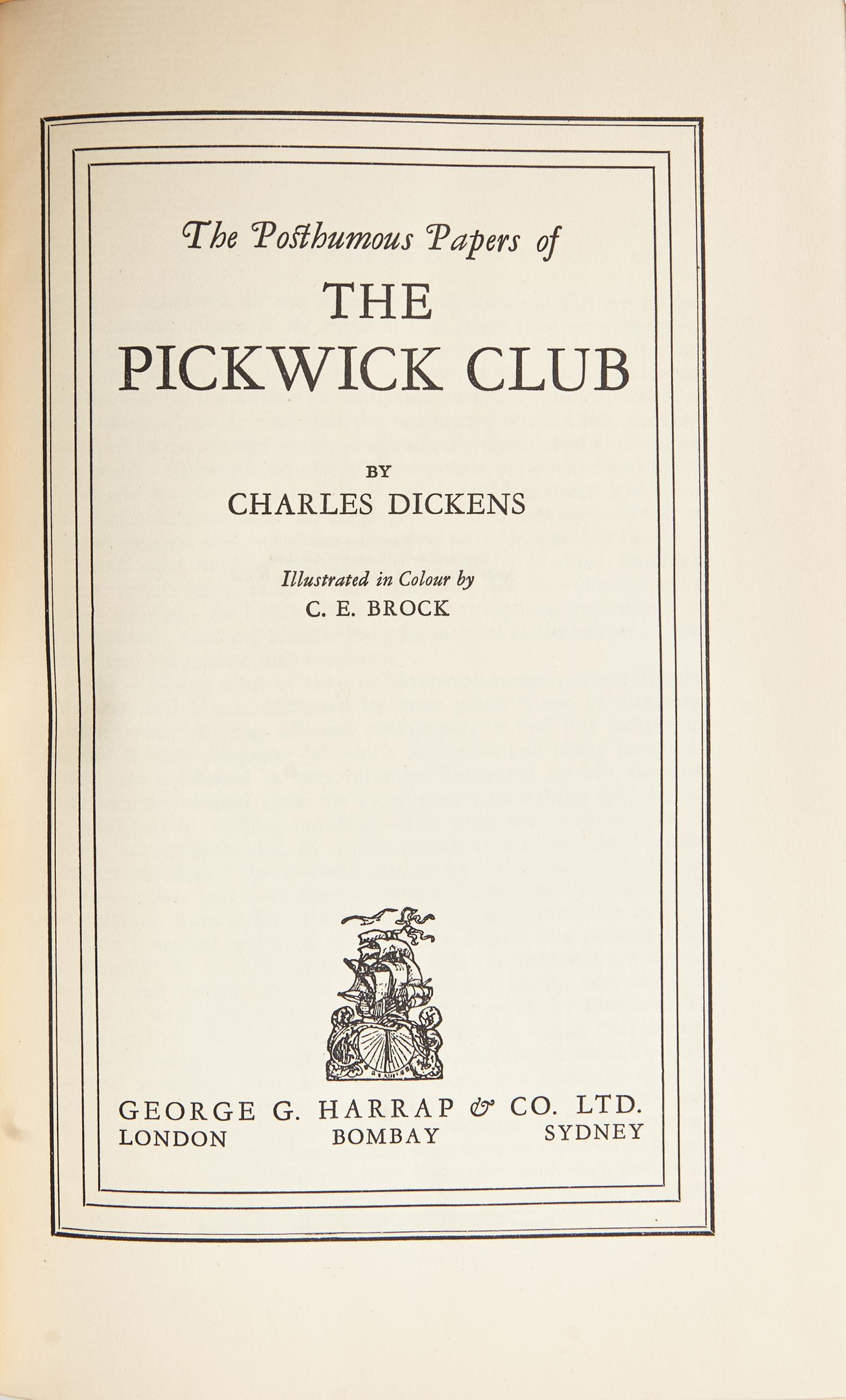 The Posthumous Papers of

THE PICKWICK CLUB

BY

CHARLES DICKENS

Illustrated in Colour by

C. E. BROCK

GEORGE G. HARRAP & CO. LTD.
LONDON BOMBAY SYDNEY